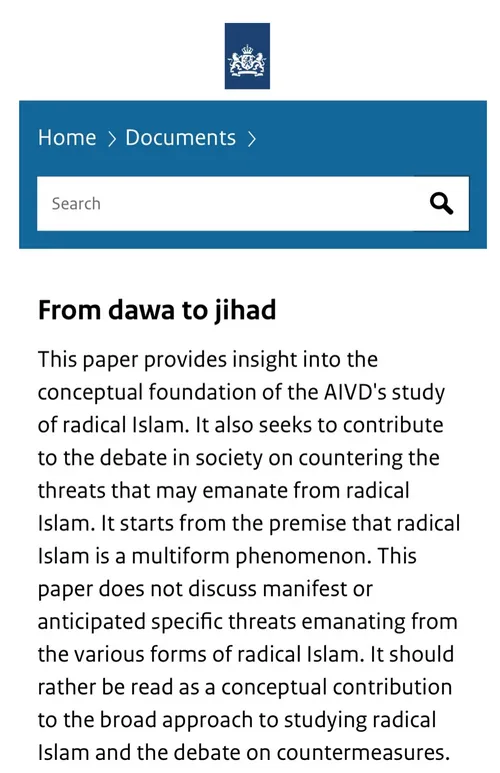 Home > Documents >

Search

From dawa to jihad

This paper provides insight into the conceptual foundation of the AIVD's study of radical Islam. It also seeks to contribute to the debate in society on countering the threats that may emanate from radical Islam. It starts from the premise that radical Islam is a multiform phenomenon. This paper does not discuss manifest or anticipated specific threats emanating from the various forms of radical Islam. It should rather be read as a conceptual contribution to the broad approach to studying radical Islam and the debate on countermeasures.